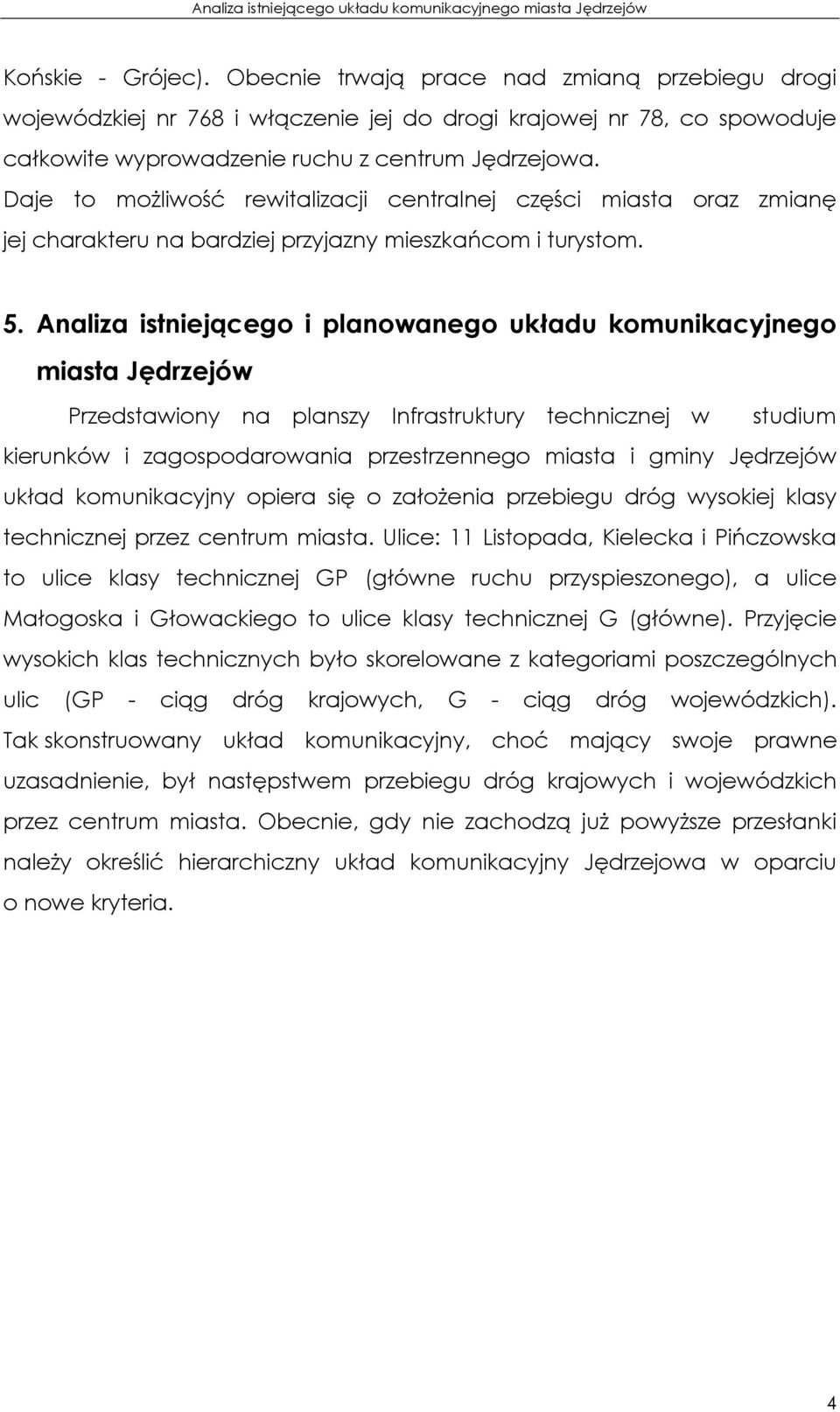 Analiza istniejącego układu komunikacyjnego miasta Jędrzejów

Końskie - Grójec). Obecnie trwają prace nad zmianą przebiegu drogi wojewódzkiej nr 768 i włączenie jej do drogi krajowej nr 78, co spowoduje całkowite wyprowadzenie ruchu z centrum Jędrzejowa. Daje to możliwość rewitalizacji centralnej części miasta oraz zmianę jej charakteru na bardziej przyjazny mieszkańcom i turystom.

5. Analiza istniejącego i planowanego układu komunikacyjnego miasta Jędrzejów

Przedstawiony na planszy Infrastruktury technicznej w studium kierunków i zagospodarowania przestrzennego miasta i gminy Jędrzejów układ komunikacyjny opiera się o założenia przebiegu dróg wysokiej klasy technicznej przez centrum miasta. Ulice: 11 Listopada, Kielecka i Pińczowska to ulice klasy technicznej GP (główne ruchu przyspieszonego), a ulice Małogoska i Głowackiego to ulice klasy technicznej G (główne). Przyjęcie wysokich klas technicznych było skorelowane z kategoriami poszczególnych ulic (GP - ciąg dróg krajowych, G - ciąg dróg wojewódzkich). Tak skonstruowany układ komunikacyjny, choć mający swoje prawne uzasadnienie, był następstwem przebiegu dróg krajowych i wojewódzkich przez centrum miasta. Obecnie, gdy nie zachodzą już powyższe przesłanki należy określić hierarchiczny układ komunikacyjny Jędrzejowa w oparciu o nowe kryteria.

4